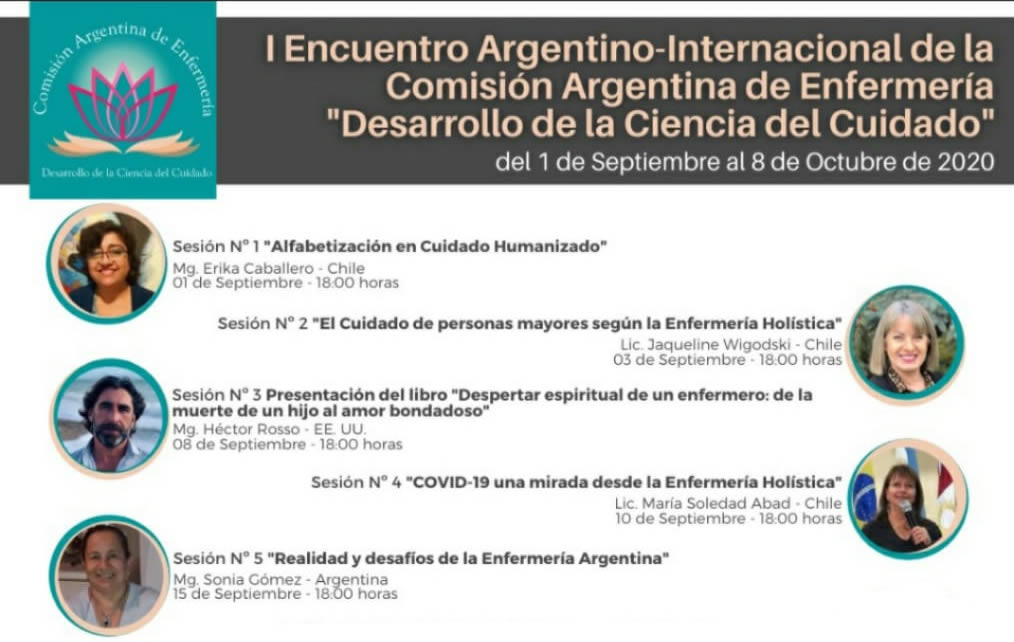 Comisión Argentina de Enfermería

Desarrollo de la Ciencia del Cuidado

I Encuentro Argentino-Internacional de la Comisión Argentina de Enfermería "Desarrollo de la Ciencia del Cuidado"

del 1 de Septiembre al 8 de Octubre de 2020

Sesión N° 1 "Alfabetización en Cuidado Humanizado"
Mg. Erika Caballero - Chile
01 de Septiembre - 18:00 horas

Sesión N° 2 "El Cuidado de personas mayores según la Enfermería Holística"
Lic. Jaqueline Wigodski - Chile
03 de Septiembre - 18:00 horas

Sesión N° 3 Presentación del libro "Despertar espiritual de un enfermero: de la muerte de un hijo al amor bondadoso"
Mg. Héctor Rosso - EE. UU.
08 de Septiembre - 18:00 horas

Sesión N° 4 "COVID-19 una mirada desde la Enfermería Holística"
Lic. María Soledad Abad - Chile
10 de Septiembre - 18:00 horas

Sesión N° 5 "Realidad y desafíos de la Enfermería Argentina"
Mg. Sonia Gómez - Argentina
15 de Septiembre - 18:00 horas